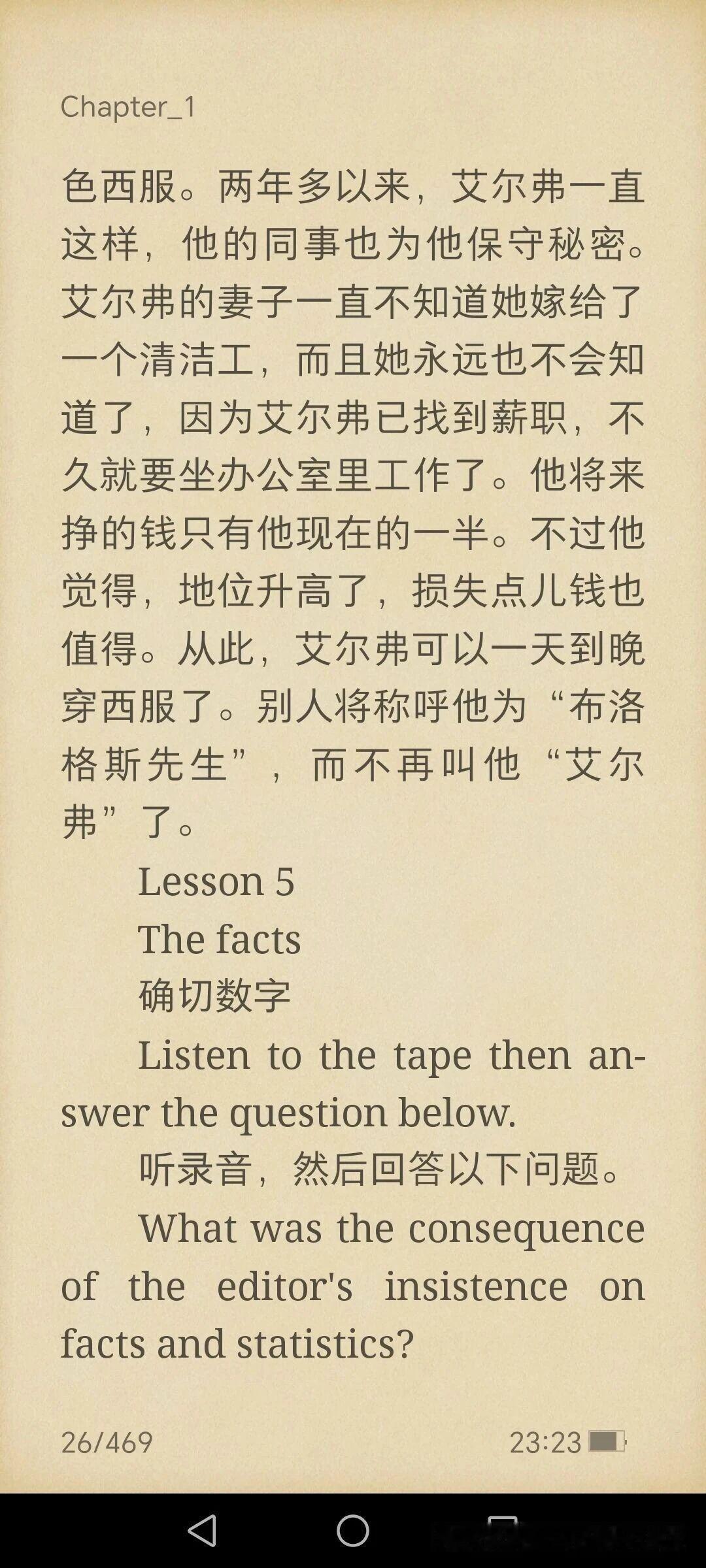 Chapter_1

色西服。两年多以来，艾尔弗一直这样，他的同事也为他保守秘密。艾尔弗的妻子一直不知道她嫁给了一个清洁工，而且她永远也不会知道了，因为艾尔弗已找到薪职，不久就要坐办公室里工作了。他将来挣的钱只有他现在的一半。不过他觉得，地位升高了，损失点儿钱也值得。从此，艾尔弗可以一天到晚穿西服了。别人将称呼他为“布洛格斯先生”，而不再叫他“艾尔弗”了。

Lesson 5

The facts

确切数字

Listen to the tape then answer the question below.

听录音，然后回答以下问题。

What was the consequence of the editor's insistence on facts and statistics?

26/469

23:23